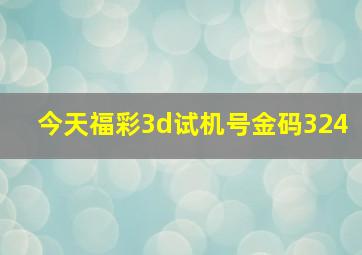 今天福彩3d试机号金码324